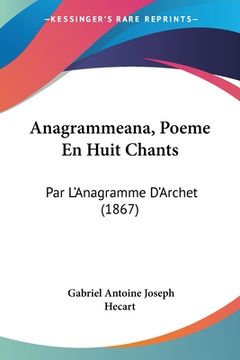 —KESSINGER'S RARE REPRINTS—

Anagrammeana, Poeme En Huit Chants

Par L'Anagramme D'Archet (1867)

Gabriel Antoine Joseph Hecart